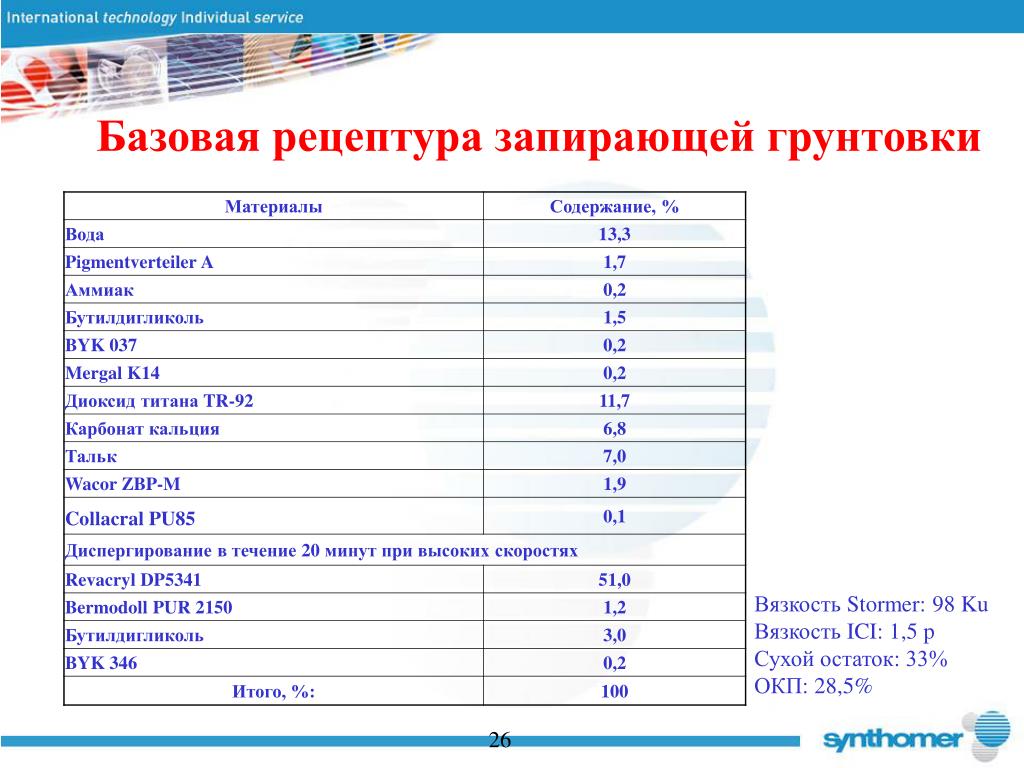 International technology Individual service

Базовая рецептура запирающей грунтовки

| Материалы | Содержание, % |
|---|---|
| Вода | 13,3 |
| Pigmentverteiler A | 1,7 |
| Аммиак | 0,2 |
| Бутилдигликоль | 1,5 |
| BYK 037 | 0,2 |
| Mergal K14 | 0,2 |
| Диоксид титана TR-92 | 11,7 |
| Карбонат кальция | 6,8 |
| Тальк | 7,0 |
| Wacor ZBP-M | 1,9 |
| Collacral PU85 | 0,1 |
| Диспергирование в течение 20 минут при высоких скоростях | |
| Revacryl DP5341 | 51,0 |
| Bermodoll PUR 2150 | 1,2 |
| Бутилдигликоль | 3,0 |
| BYK 346 | 0,2 |
| Итого, %: | 100 |

Вязкость Stormer: 98 Ku
Вязкость ICI: 1,5 p
Сухой остаток: 33%
ОКП: 28,5%

26

synthomer